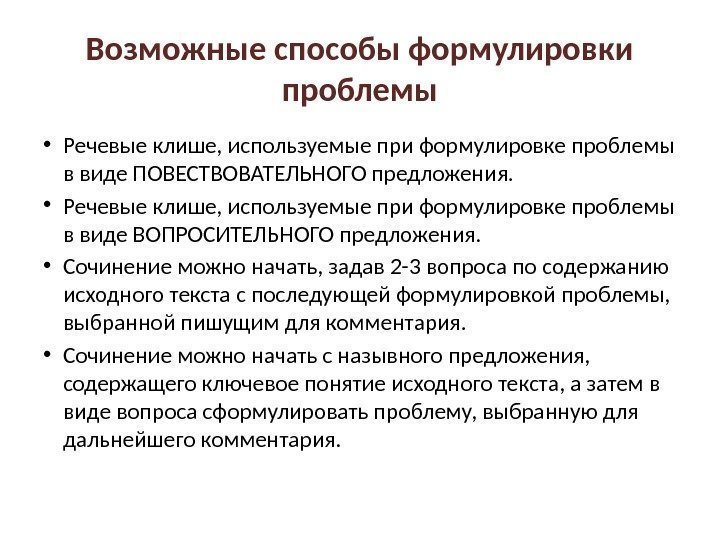 Возможные способы формулировки проблемы

• Речевые клише, используемые при формулировке проблемы в виде ПОВЕСТВОВАТЕЛЬНОГО предложения.
• Речевые клише, используемые при формулировке проблемы в виде ВОПРОСИТЕЛЬНОГО предложения.
• Сочинение можно начать, задав 2-3 вопроса по содержанию исходного текста с последующей формулировкой проблемы, выбранной пишущим для комментария.
• Сочинение можно начать с назывного предложения, содержащего ключевое понятие исходного текста, а затем в виде вопроса сформулировать проблему, выбранную для дальнейшего комментария.